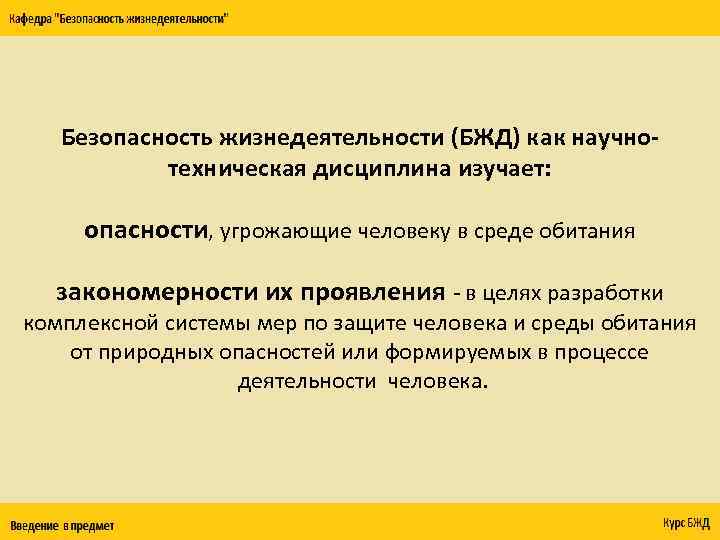 Кафедра "Безопасность жизнедеятельности"

Безопасность жизнедеятельности (БЖД) как научно-техническая дисциплина изучает:

опасности, угрожающие человеку в среде обитания

закономерности их проявления - в целях разработки комплексной системы мер по защите человека и среды обитания от природных опасностей или формируемых в процессе деятельности человека.

Введение в предмет

Курс БЖД